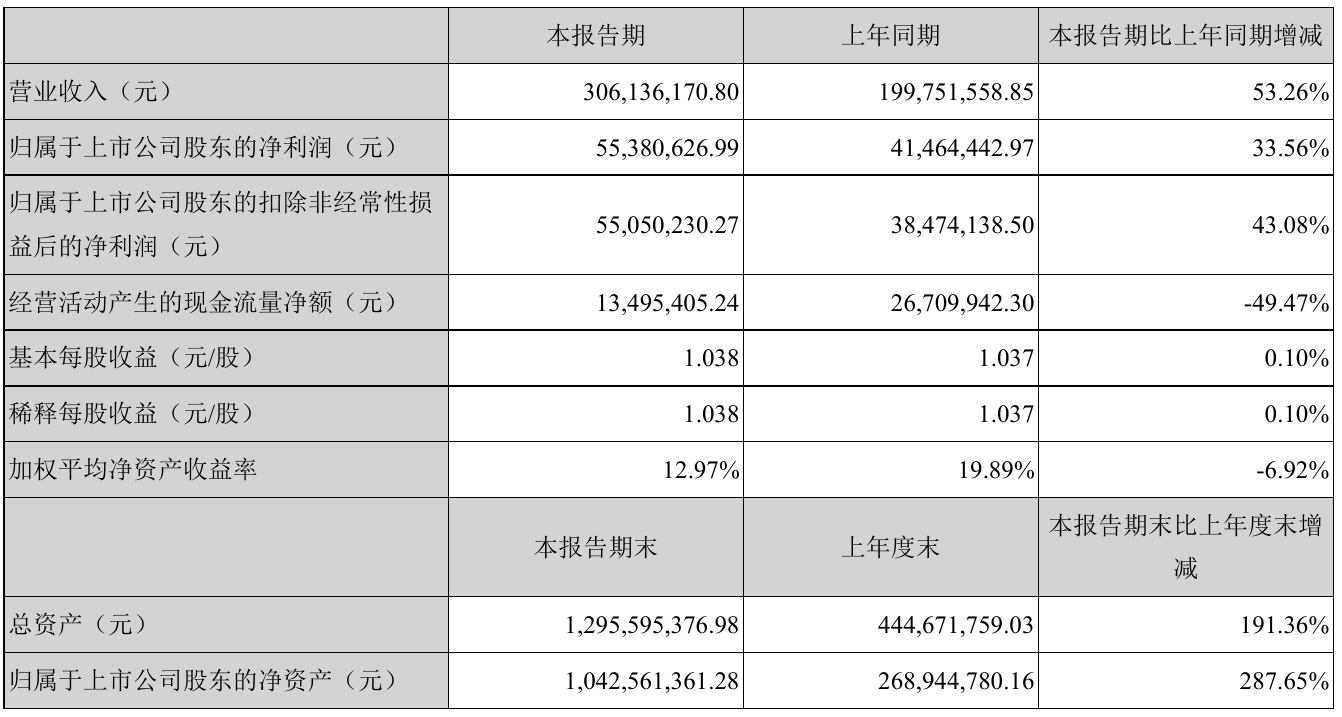 |  | 本报告期 | 上年同期 | 本报告期比上年同期增减 |
|---|---|---|---|
| 营业收入（元） | 306,136,170.80 | 199,751,558.85 | 53.26% |
| 归属于上市公司股东的净利润（元） | 55,380,626.99 | 41,464,442.97 | 33.56% |
| 归属于上市公司股东的扣除非经常性损益后的净利润（元） | 55,050,230.27 | 38,474,138.50 | 43.08% |
| 经营活动产生的现金流量净额（元） | 13,495,405.24 | 26,709,942.30 | -49.47% |
| 基本每股收益（元/股） | 1.038 | 1.037 | 0.10% |
| 稀释每股收益（元/股） | 1.038 | 1.037 | 0.10% |
| 加权平均净资产收益率 | 12.97% | 19.89% | -6.92% |
|  | 本报告期末 | 上年度末 | 本报告期末比上年度末增减 |
| 总资产（元） | 1,295,595,376.98 | 444,671,759.03 | 191.36% |
| 归属于上市公司股东的净资产（元） | 1,042,561,361.28 | 268,944,780.16 | 287.65% |